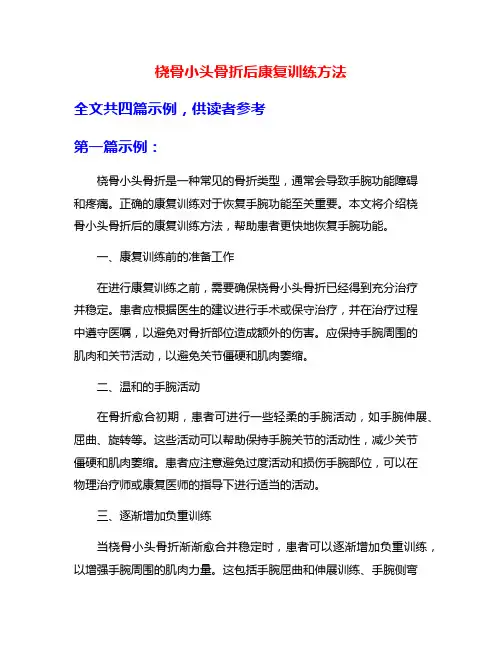 桡骨小头骨折后康复训练方法

全文共四篇示例，供读者参考

第一篇示例：

桡骨小头骨折是一种常见的骨折类型，通常会导致手腕功能障碍和疼痛。正确的康复训练对于恢复手腕功能至关重要。本文将介绍桡骨小头骨折后的康复训练方法，帮助患者更快地恢复手腕功能。

一、康复训练前的准备工作

在进行康复训练之前，需要确保桡骨小头骨折已经得到充分治疗并稳定。患者应根据医生的建议进行手术或保守治疗，并在治疗过程中遵守医嘱，以避免对骨折部位造成额外的伤害。应保持手腕周围的肌肉和关节活动，以避免关节僵硬和肌肉萎缩。

二、温和的手腕活动

在骨折愈合初期，患者可进行一些轻柔的手腕活动，如手腕伸展、屈曲、旋转等。这些活动可以帮助保持手腕关节的活动性，减少关节僵硬和肌肉萎缩。患者应注意避免过度活动和损伤手腕部位，可以在物理治疗师或康复医师的指导下进行适当的活动。

三、逐渐增加负重训练

当桡骨小头骨折渐渐愈合并稳定时，患者可以逐渐增加负重训练，以增强手腕周围的肌肉力量。这包括手腕屈曲和伸展训练、手腕侧弯